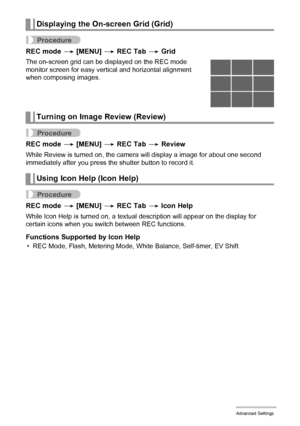 Displaying the On-screen Grid (Grid)

Procedure

REC mode → [MENU] → REC Tab → Grid

The on-screen grid can be displayed on the REC mode monitor screen for easy vertical and horizontal alignment when composing images.

Turning on Image Review (Review)

Procedure

REC mode → [MENU] → REC Tab → Review

While Review is turned on, the camera will display a image for about one second immediately after you press the shutter button to record it.

Using Icon Help (Icon Help)

Procedure

REC mode → [MENU] → REC Tab → Icon Help

While Icon Help is turned on, a textual description will appear on the display for certain icons when you switch between REC functions.

Functions Supported by Icon Help

• REC Mode, Flash, Metering Mode, White Balance, Self-timer, EV Shift

Advanced Settings